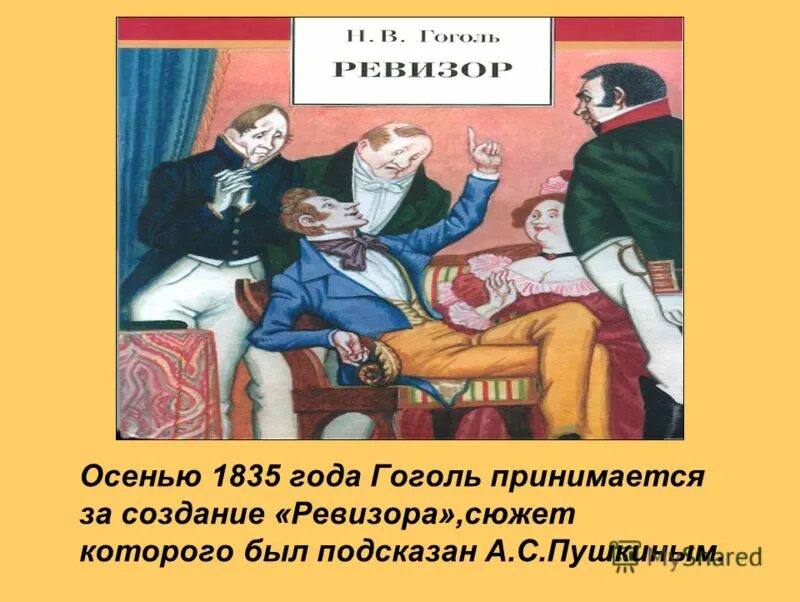 Н. В. Гоголь
РЕВИЗОР

Осенью 1835 года Гоголь принимается за создание «Ревизора»,сюжет которого был подсказан А.С.Пушкиным.

MyShared